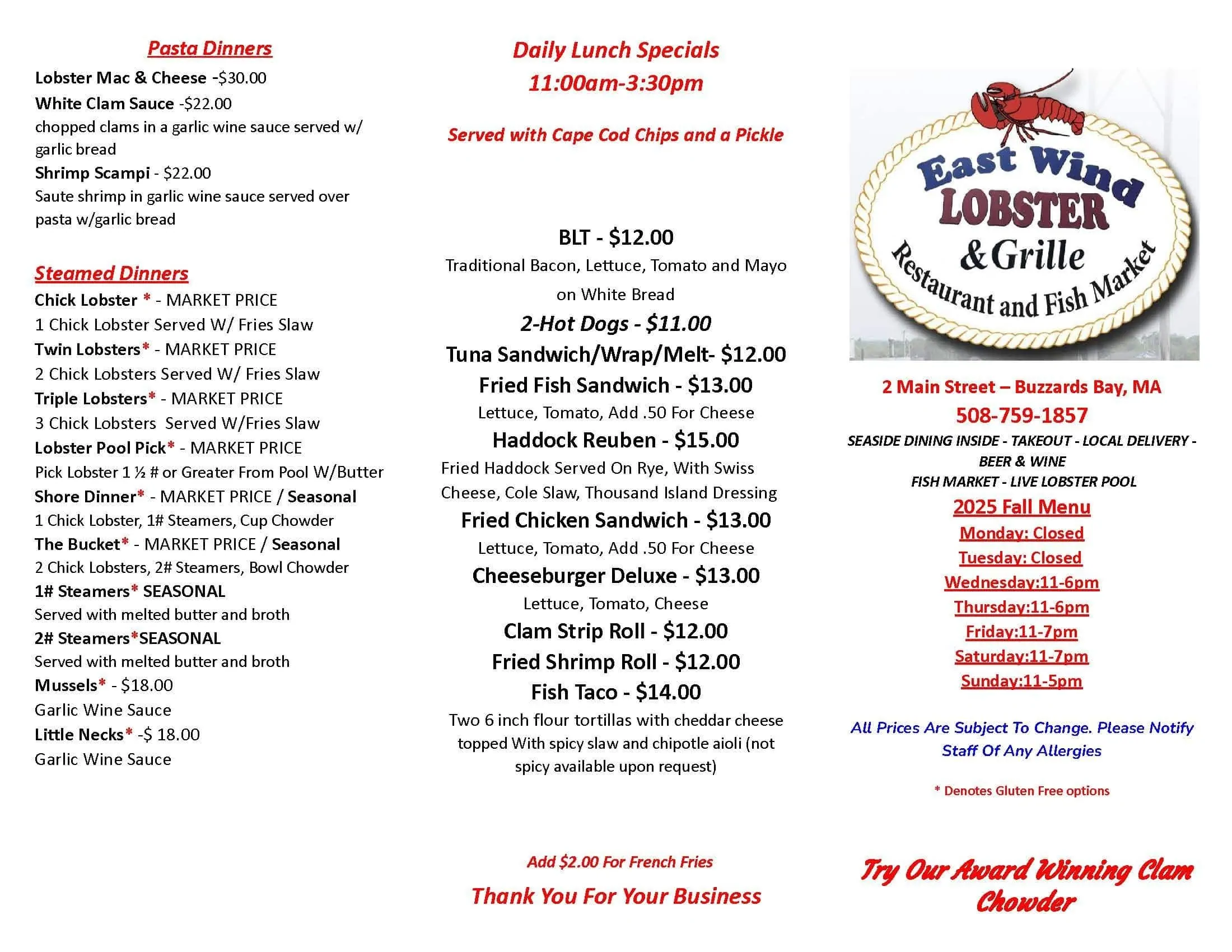 Pasta Dinners

Lobster Mac & Cheese -$30.00
White Clam Sauce -$22.00
chopped clams in a garlic wine sauce served w/ garlic bread
Shrimp Scampi - $22.00
Saute shrimp in garlic wine sauce served over pasta w/garlic bread

Steamed Dinners

Chick Lobster * - MARKET PRICE
1 Chick Lobster Served W/ Fries Slaw
Twin Lobsters* - MARKET PRICE
2 Chick Lobsters Served W/ Fries Slaw
Triple Lobsters* - MARKET PRICE
3 Chick Lobsters Served W/Fries Slaw
Lobster Pool Pick* - MARKET PRICE
Pick Lobster 1 ½ # or Greater From Pool W/Butter
Shore Dinner* - MARKET PRICE / Seasonal
1 Chick Lobster, 1# Steamers, Cup Chowder
The Bucket* - MARKET PRICE / Seasonal
2 Chick Lobsters, 2# Steamers, Bowl Chowder
1# Steamers* SEASONAL
Served with melted butter and broth
2# Steamers*SEASONAL
Served with melted butter and broth
Mussels* - $18.00
Garlic Wine Sauce
Little Necks* -$ 18.00
Garlic Wine Sauce

Daily Lunch Specials
11:00am-3:30pm

Served with Cape Cod Chips and a Pickle

BLT - $12.00
Traditional Bacon, Lettuce, Tomato and Mayo on White Bread
2-Hot Dogs - $11.00
Tuna Sandwich/Wrap/Melt- $12.00
Fried Fish Sandwich - $13.00
Lettuce, Tomato, Add .50 For Cheese
Haddock Reuben - $15.00
Fried Haddock Served On Rye, With Swiss Cheese, Cole Slaw, Thousand Island Dressing
Fried Chicken Sandwich - $13.00
Lettuce, Tomato, Add .50 For Cheese
Cheeseburger Deluxe - $13.00
Lettuce, Tomato, Cheese
Clam Strip Roll - $12.00
Fried Shrimp Roll - $12.00
Fish Taco - $14.00
Two 6 inch flour tortillas with cheddar cheese topped With spicy slaw and chipotle aioli (not spicy available upon request)

Add $2.00 For French Fries
Thank You For Your Business

East Wind
LOBSTER
& Grille
Restaurant and Fish Market

2 Main Street – Buzzards Bay, MA
508-759-1857
SEASIDE DINING INSIDE - TAKEOUT - LOCAL DELIVERY - BEER & WINE
FISH MARKET - LIVE LOBSTER POOL
2025 Fall Menu
Monday: Closed
Tuesday: Closed
Wednesday:11-6pm
Thursday:11-6pm
Friday:11-7pm
Saturday:11-7pm
Sunday:11-5pm

All Prices Are Subject To Change. Please Notify Staff Of Any Allergies

* Denotes Gluten Free options

Try Our Award Winning Clam Chowder